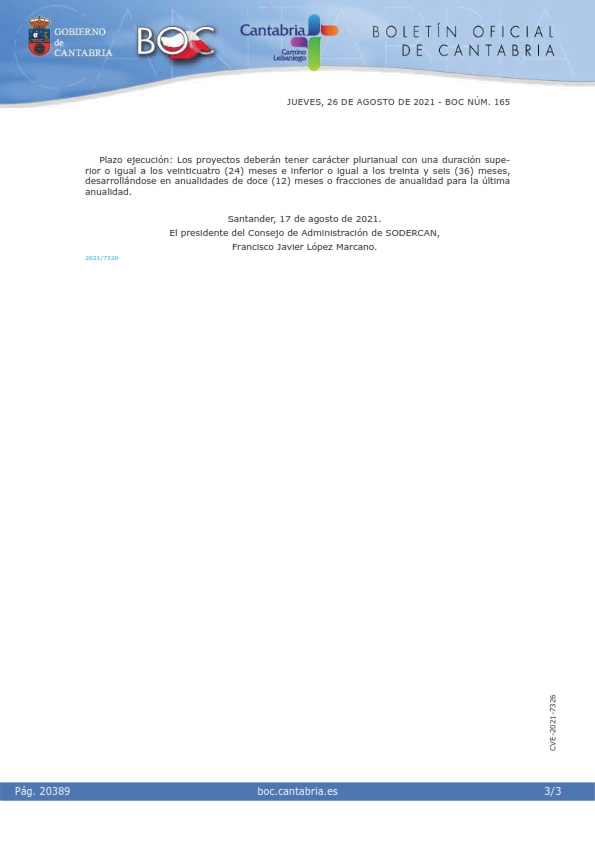 GOBIERNO de CANTABRIA

BOC

Cantabria Camino Lebaniego

BOLETÍN OFICIAL DE CANTABRIA

JUEVES, 26 DE AGOSTO DE 2021 - BOC NÚM. 165

Plazo ejecución: Los proyectos deberán tener carácter plurianual con una duración superior o igual a los veinticuatro (24) meses e inferior o igual a los treinta y seis (36) meses, desarrollándose en anualidades de doce (12) meses o fracciones de anualidad para la última anualidad.

Santander, 17 de agosto de 2021.
El presidente del Consejo de Administración de SODERCAN,
Francisco Javier López Marcano.

2021/7326

CVE-2021-7326

Pág. 20389

boc.cantabria.es

3/3